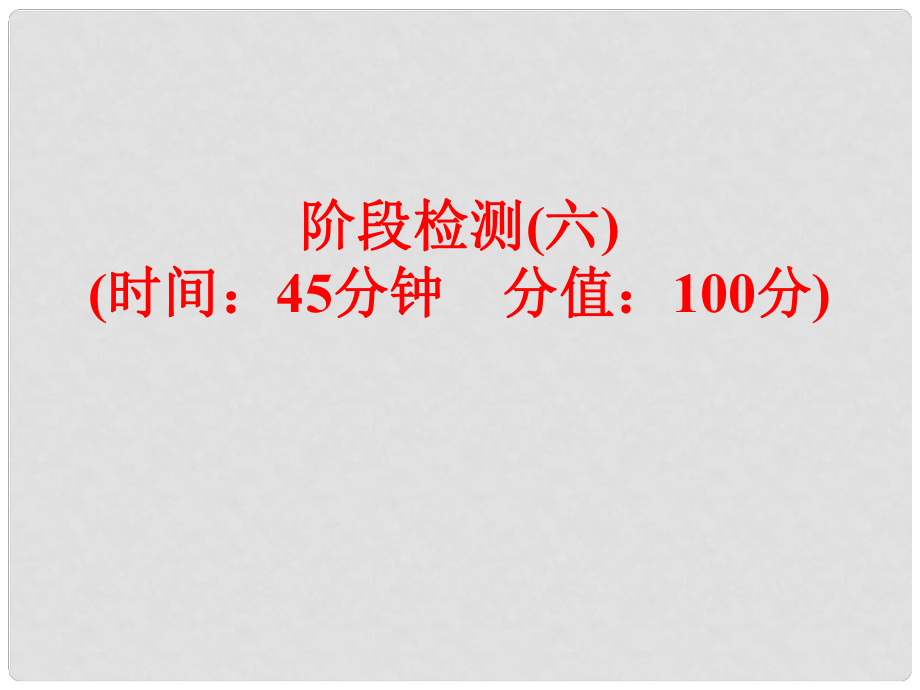 阶段检测(六)
(时间：45分钟　分值：100分)